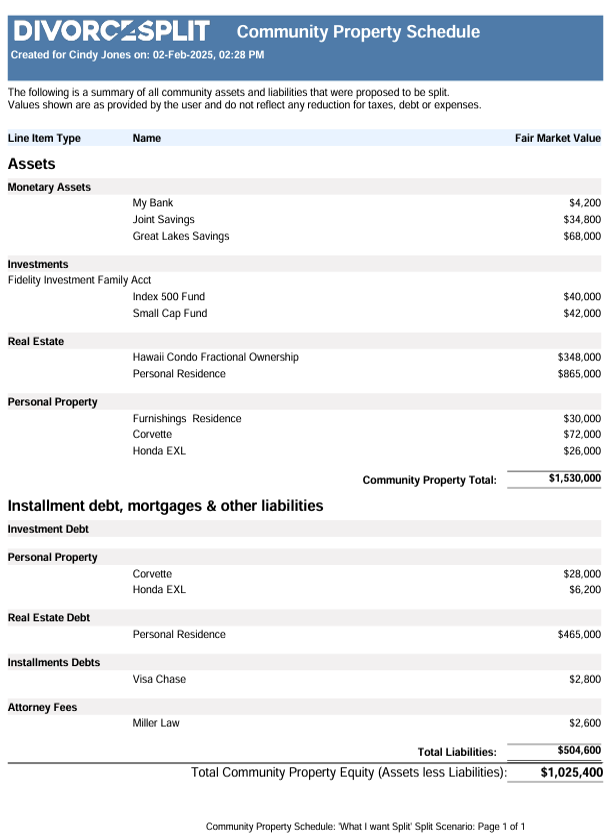 DIVORCESPLIT Community Property Schedule
Created for Cindy Jones on: 02-Feb-2025, 02:28 PM

The following is a summary of all community assets and liabilities that were proposed to be split.
Values shown are as provided by the user and do not reflect any reduction for taxes, debt or expenses.

| Line Item Type | Name | Fair Market Value |
|---|---|---|
| **Assets** | | |
| Monetary Assets | | |
| | My Bank | $4,200 |
| | Joint Savings | $34,800 |
| | Great Lakes Savings | $68,000 |
| Investments | | |
| Fidelity Investment Family Acct | | |
| | Index 500 Fund | $40,000 |
| | Small Cap Fund | $42,000 |
| Real Estate | | |
| | Hawaii Condo Fractional Ownership | $348,000 |
| | Personal Residence | $865,000 |
| Personal Property | | |
| | Furnishings Residence | $30,000 |
| | Corvette | $72,000 |
| | Honda EXL | $26,000 |
| | Community Property Total: | $1,530,000 |
| **Installment debt, mortgages & other liabilities** | | |
| Investment Debt | | |
| Personal Property | | |
| | Corvette | $28,000 |
| | Honda EXL | $6,200 |
| Real Estate Debt | | |
| | Personal Residence | $465,000 |
| Installments Debts | | |
| | Visa Chase | $2,800 |
| Attorney Fees | | |
| | Miller Law | $2,600 |
| | Total Liabilities: | $504,600 |
| | Total Community Property Equity (Assets less Liabilities): | $1,025,400 |

Community Property Schedule: 'What I want Split' Split Scenario: Page 1 of 1